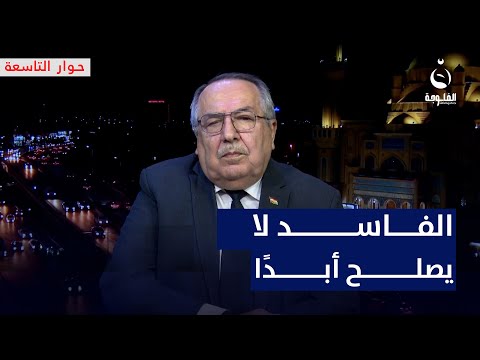 حوار التاسعة

الفلوجة

الفاسد لا
يصلح أبدًا